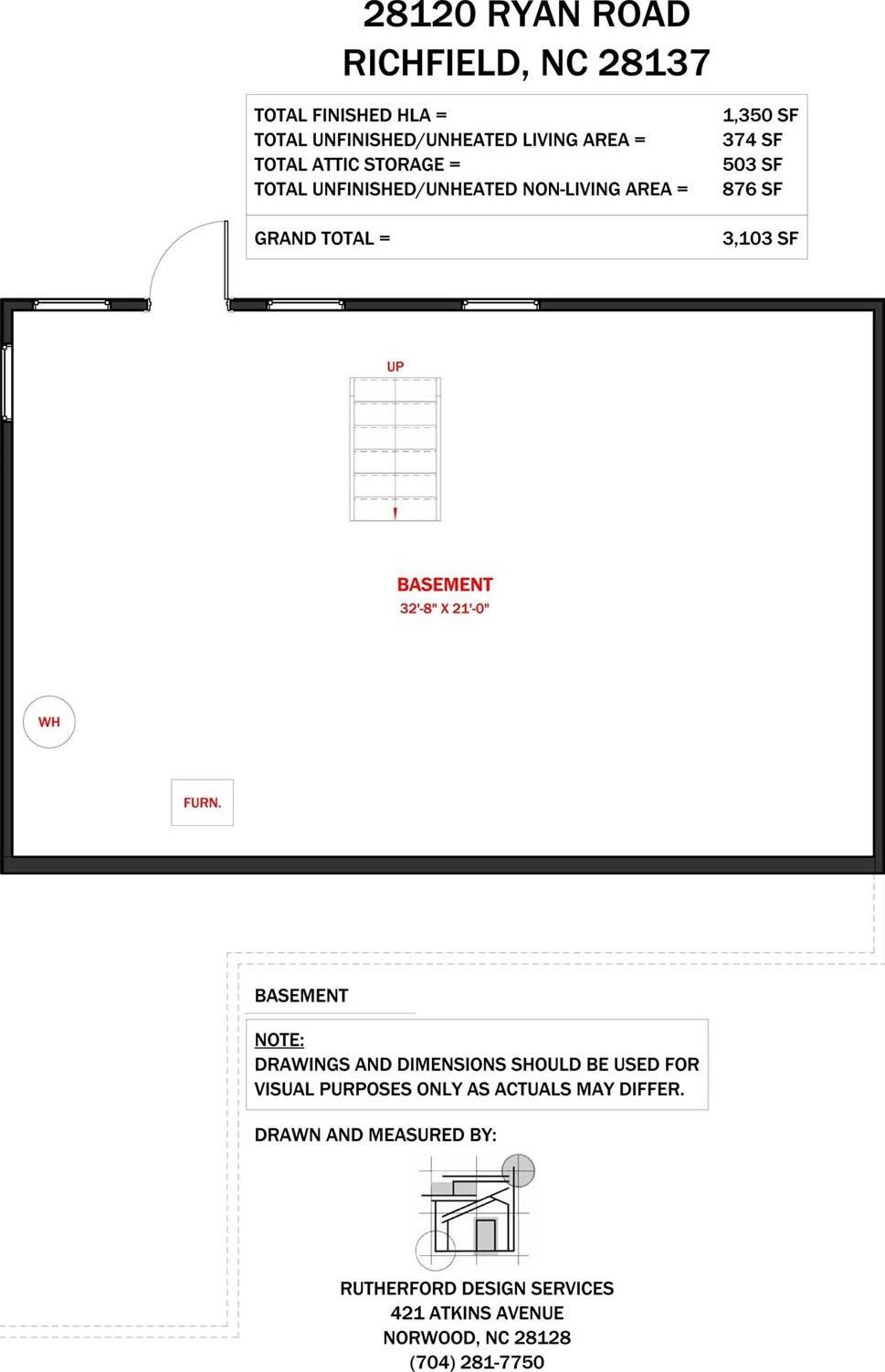 28120 RYAN ROAD
RICHFIELD, NC 28137

| | |
|---|---|
| TOTAL FINISHED HLA = | 1,350 SF |
| TOTAL UNFINISHED/UNHEATED LIVING AREA = | 374 SF |
| TOTAL ATTIC STORAGE = | 503 SF |
| TOTAL UNFINISHED/UNHEATED NON-LIVING AREA = | 876 SF |
| GRAND TOTAL = | 3,103 SF |

UP

BASEMENT
32'-8" X 21'-0"

WH

FURN.

BASEMENT

NOTE:
DRAWINGS AND DIMENSIONS SHOULD BE USED FOR VISUAL PURPOSES ONLY AS ACTUALS MAY DIFFER.

DRAWN AND MEASURED BY:

RUTHERFORD DESIGN SERVICES
421 ATKINS AVENUE
NORWOOD, NC 28128
(704) 281-7750